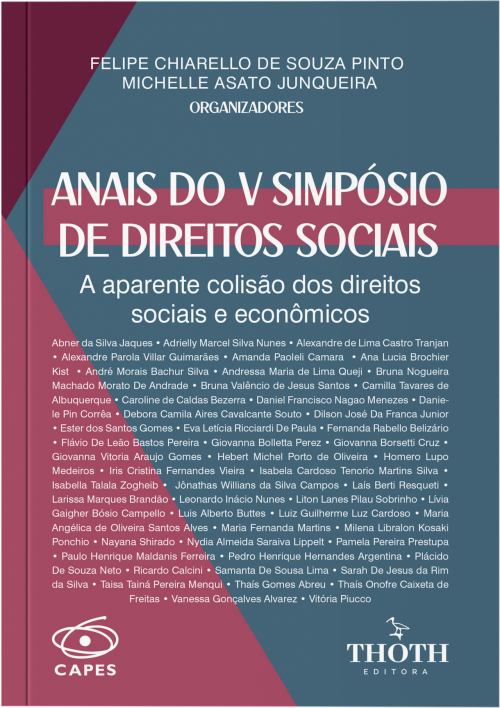 FELIPE CHIARELLO DE SOUZA PINTO
MICHELLE ASATO JUNQUEIRA
ORGANIZADORES

ANAIS DO V SIMPÓSIO DE DIREITOS SOCIAIS

A aparente colisão dos direitos sociais e econômicos

Abner da Silva Jaques • Adrielly Marcel Silva Nunes • Alexandre de Lima Castro Tranjan • Alexandre Parola Villar Guimarães • Amanda Paoleli Camara • Ana Lucia Brochier Kist • André Morais Bachur Silva • Andressa Maria de Lima Queji • Bruna Nogueira Machado Morato De Andrade • Bruna Valêncio de Jesus Santos • Camilla Tavares de Albuquerque • Caroline de Caldas Bezerra • Daniel Francisco Nagao Menezes • Daniele Pin Corrêa • Debora Camila Aires Cavalcante Souto • Dilson José Da Franca Junior • Ester dos Santos Gomes • Eva Letícia Ricciardi De Paula • Fernanda Rabello Belizário • Flávio De Leão Bastos Pereira • Giovanna Bolletta Perez • Giovanna Borsetti Cruz • Giovanna Vitoria Araujo Gomes • Hebert Michel Porto de Oliveira • Homero Lupo Medeiros • Iris Cristina Fernandes Vieira • Isabela Cardoso Tenorio Martins Silva • Isabella Talala Zogheib • Jônathas Willians da Silva Campos • Laís Berti Resqueti • Larissa Marques Brandão • Leonardo Inácio Nunes • Liton Lanes Pilau Sobrinho • Lívia Gaigher Bósio Campello • Luis Alberto Buttes • Luiz Guilherme Luz Cardoso • Maria Angélica de Oliveira Santos Alves • Maria Fernanda Martins • Milena Libralon Kosaki Ponchio • Nayana Shirado • Nydia Almeida Saraiva Lippelt • Pamela Pereira Prestupa • Paulo Henrique Maldanis Ferreira • Pedro Henrique Hernandes Argentina • Plácido De Souza Neto • Ricardo Calcini • Samanta De Sousa Lima • Sarah De Jesus da Rim da Silva • Taisa Tainá Pereira Menqui • Thaís Gomes Abreu • Thaís Onofre Caixeta de Freitas • Vanessa Gonçalves Alvarez • Vitória Piucco

CAPES

THOTH
EDITORA